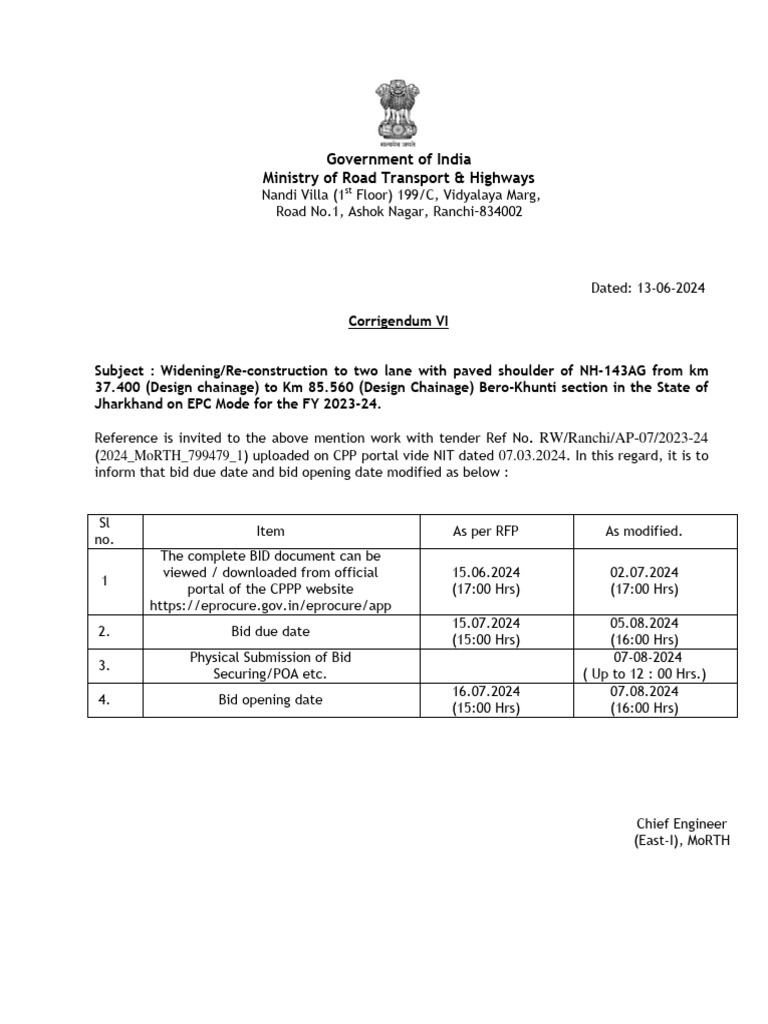 सत्यमेव जयते

Government of India
Ministry of Road Transport & Highways
Nandi Villa ($1^{st}$ Floor) 199/C, Vidyalaya Marg,
Road No.1, Ashok Nagar, Ranchi-834002

Dated: 13-06-2024

Corrigendum VI

Subject : Widening/Re-construction to two lane with paved shoulder of NH-143AG from km 37.400 (Design chainage) to Km 85.560 (Design Chainage) Bero-Khunti section in the State of Jharkhand on EPC Mode for the FY 2023-24.

Reference is invited to the above mention work with tender Ref No. RW/Ranchi/AP-07/2023-24 (2024_MoRTH_799479_1) uploaded on CPP portal vide NIT dated 07.03.2024. In this regard, it is to inform that bid due date and bid opening date modified as below :

| Sl no. | Item | As per RFP | As modified. |
|---|---|---|---|
| 1 | The complete BID document can be viewed / downloaded from official portal of the CPPP website https://eprocure.gov.in/eprocure/app | 15.06.2024 (17:00 Hrs) | 02.07.2024 (17:00 Hrs) |
| 2. | Bid due date | 15.07.2024 (15:00 Hrs) | 05.08.2024 (16:00 Hrs) |
| 3. | Physical Submission of Bid Securing/POA etc. | | 07-08-2024 ( Up to 12 : 00 Hrs.) |
| 4. | Bid opening date | 16.07.2024 (15:00 Hrs) | 07.08.2024 (16:00 Hrs) |

Chief Engineer
(East-I), MoRTH